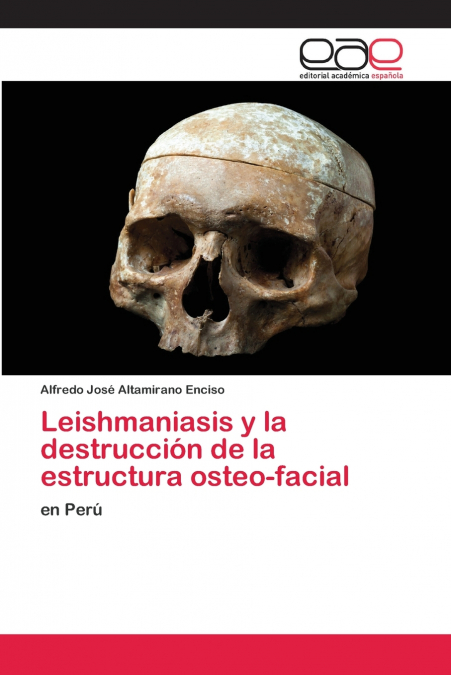 eae
editorial académica española

Alfredo José Altamirano Enciso

Leishmaniasis y la destrucción de la estructura osteo-facial

en Perú